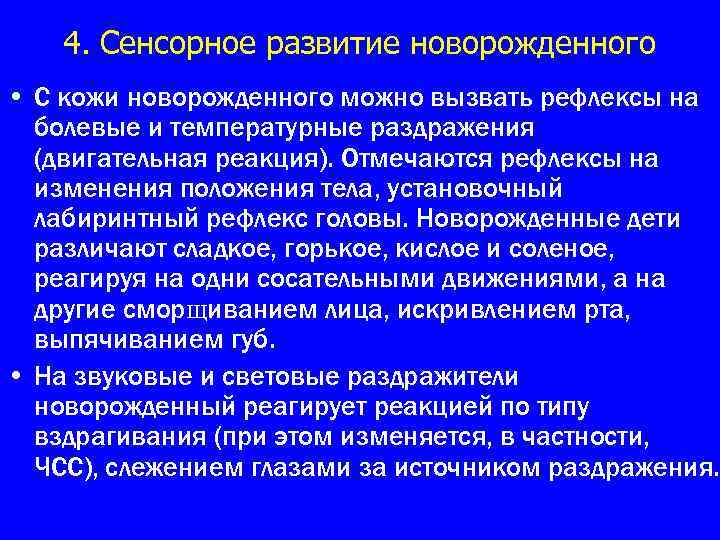 4. Сенсорное развитие новорожденного

• С кожи новорожденного можно вызвать рефлексы на болевые и температурные раздражения (двигательная реакция). Отмечаются рефлексы на изменения положения тела, установочный лабиринтный рефлекс головы. Новорожденные дети различают сладкое, горькое, кислое и соленое, реагируя на одни сосательными движениями, а на другие сморщиванием лица, искривлением рта, выпячиванием губ.

• На звуковые и световые раздражители новорожденный реагирует реакцией по типу вздрагивания (при этом изменяется, в частности, ЧСС), слежением глазами за источником раздражения.